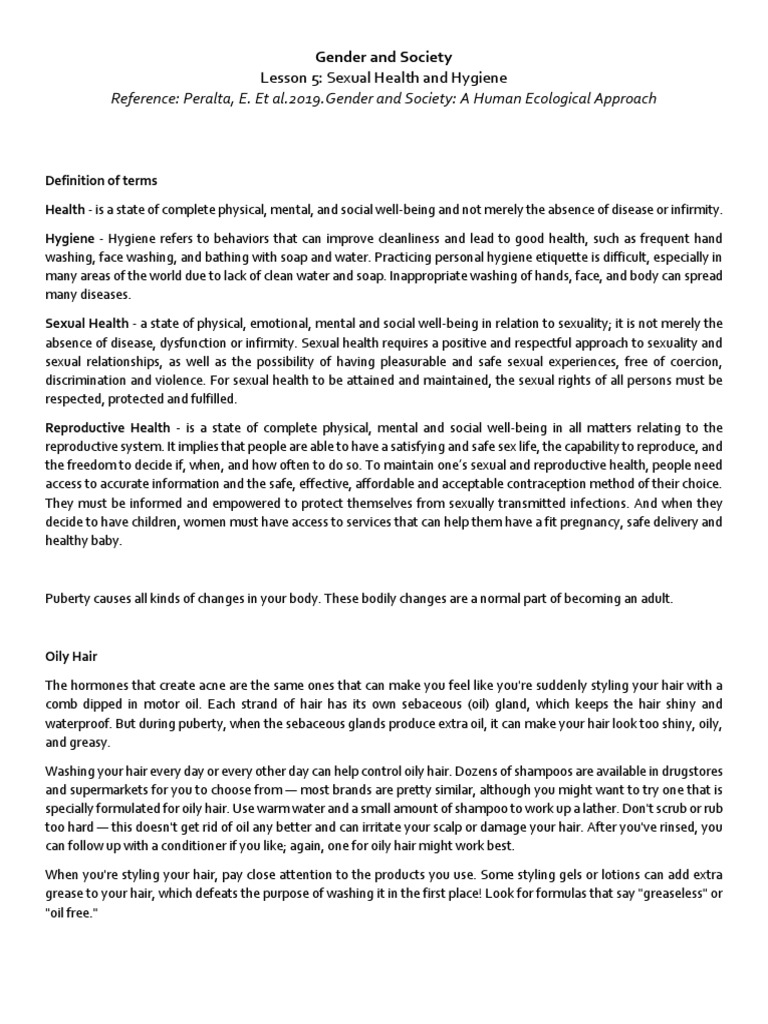 Gender and Society
Lesson 5: Sexual Health and Hygiene
Reference: Peralta, E. Et al.2019.Gender and Society: A Human Ecological Approach

Definition of terms

Health - is a state of complete physical, mental, and social well-being and not merely the absence of disease or infirmity.

Hygiene - Hygiene refers to behaviors that can improve cleanliness and lead to good health, such as frequent hand washing, face washing, and bathing with soap and water. Practicing personal hygiene etiquette is difficult, especially in many areas of the world due to lack of clean water and soap. Inappropriate washing of hands, face, and body can spread many diseases.

Sexual Health - a state of physical, emotional, mental and social well-being in relation to sexuality; it is not merely the absence of disease, dysfunction or infirmity. Sexual health requires a positive and respectful approach to sexuality and sexual relationships, as well as the possibility of having pleasurable and safe sexual experiences, free of coercion, discrimination and violence. For sexual health to be attained and maintained, the sexual rights of all persons must be respected, protected and fulfilled.

Reproductive Health - is a state of complete physical, mental and social well-being in all matters relating to the reproductive system. It implies that people are able to have a satisfying and safe sex life, the capability to reproduce, and the freedom to decide if, when, and how often to do so. To maintain one's sexual and reproductive health, people need access to accurate information and the safe, effective, affordable and acceptable contraception method of their choice. They must be informed and empowered to protect themselves from sexually transmitted infections. And when they decide to have children, women must have access to services that can help them have a fit pregnancy, safe delivery and healthy baby.

Puberty causes all kinds of changes in your body. These bodily changes are a normal part of becoming an adult.

Oily Hair

The hormones that create acne are the same ones that can make you feel like you're suddenly styling your hair with a comb dipped in motor oil. Each strand of hair has its own sebaceous (oil) gland, which keeps the hair shiny and waterproof. But during puberty, when the sebaceous glands produce extra oil, it can make your hair look too shiny, oily, and greasy.

Washing your hair every day or every other day can help control oily hair. Dozens of shampoos are available in drugstores and supermarkets for you to choose from — most brands are pretty similar, although you might want to try one that is specially formulated for oily hair. Use warm water and a small amount of shampoo to work up a lather. Don't scrub or rub too hard — this doesn't get rid of oil any better and can irritate your scalp or damage your hair. After you've rinsed, you can follow up with a conditioner if you like; again, one for oily hair might work best.

When you're styling your hair, pay close attention to the products you use. Some styling gels or lotions can add extra grease to your hair, which defeats the purpose of washing it in the first place! Look for formulas that say "greaseless" or "oil free."